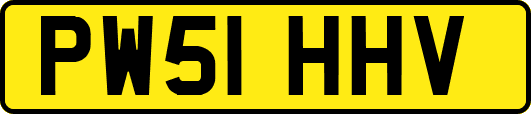 PW51 HHV